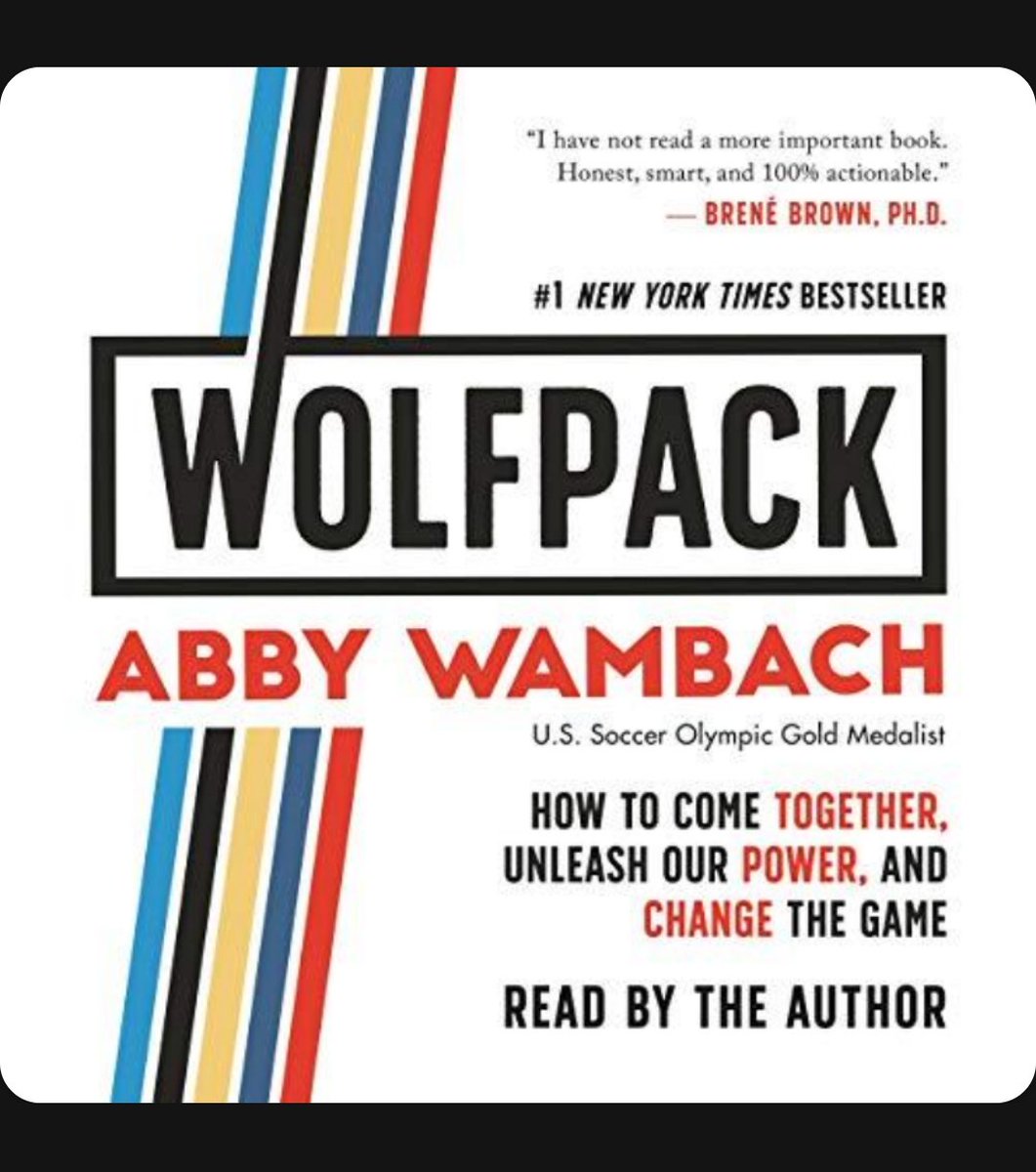 "I have not read a more important book. Honest, smart, and 100% actionable."
— BRENÉ BROWN, PH.D.

#1 NEW YORK TIMES BESTSELLER

WOLFPACK

ABBY WAMBACH

U.S. Soccer Olympic Gold Medalist

HOW TO COME TOGETHER, UNLEASH OUR POWER, AND CHANGE THE GAME

READ BY THE AUTHOR